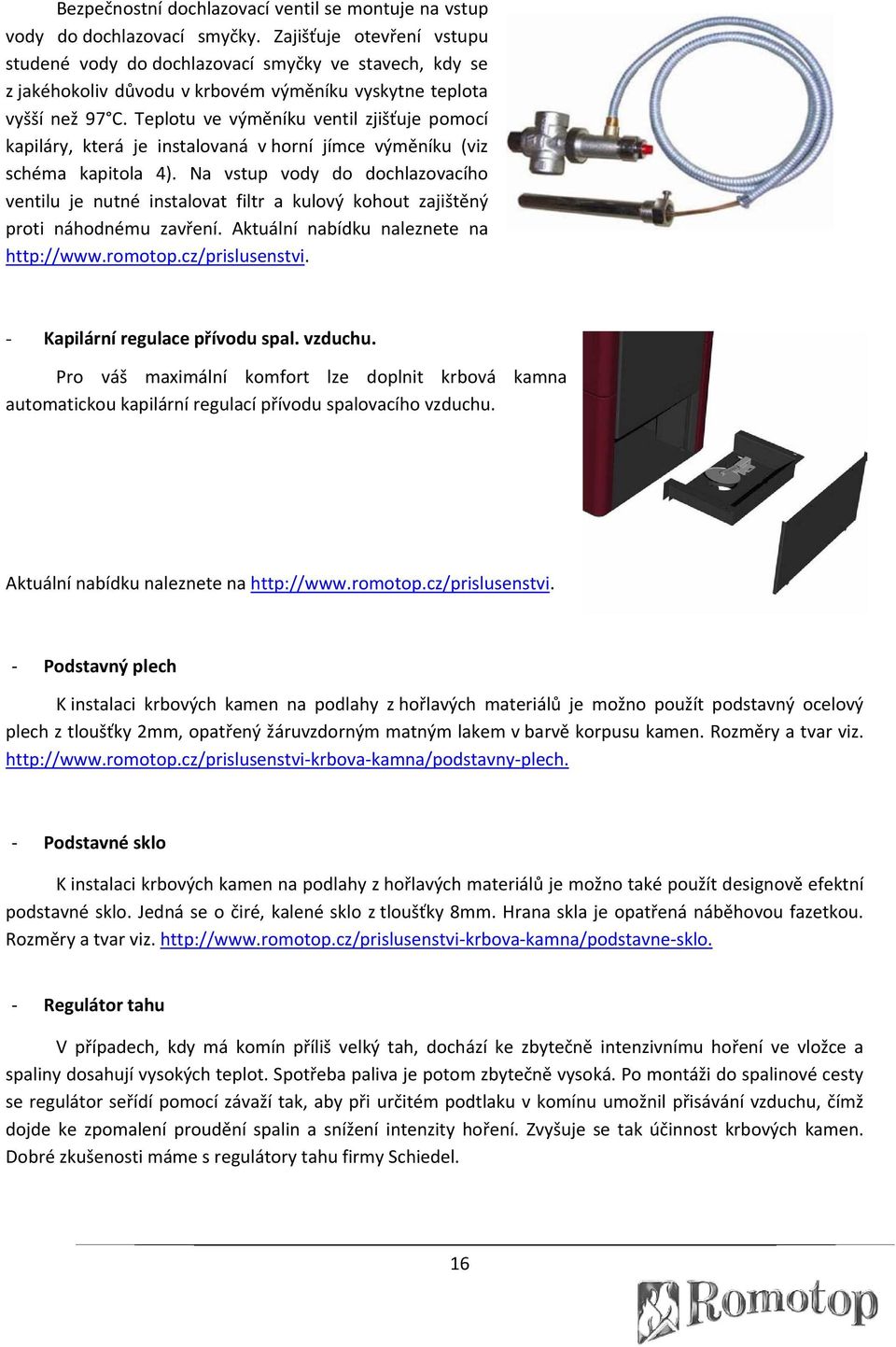 Bezpečnostní dochlazovací ventil se montuje na vstup vody do dochlazovací smyčky. Zajišťuje otevření vstupu studené vody do dochlazovací smyčky ve stavech, kdy se z jakéhokoliv důvodu v krbovém výměníku vyskytne teplota vyšší než 97°C. Teplotu ve výměníku ventil zjišťuje pomocí kapiláry, která je instalovaná v horní jímce výměníku (viz schéma kapitola 4). Na vstup vody do dochlazovacího ventilu je nutné instalovat filtr a kulový kohout zajištěný proti náhodnému zavření. Aktuální nabídku naleznete na http://www.romotop.cz/prislusenstvi.

- Kapilární regulace přívodu spal. vzduchu.

Pro váš maximální komfort lze doplnit krbová kamna automatickou kapilární regulací přívodu spalovacího vzduchu.

Aktuální nabídku naleznete na http://www.romotop.cz/prislusenstvi.

- Podstavný plech

K instalaci krbových kamen na podlahy z hořlavých materiálů je možno použít podstavný ocelový plech z tloušťky 2mm, opatřený žáruvzdorným matným lakem v barvě korpusu kamen. Rozměry a tvar viz. http://www.romotop.cz/prislusenstvi-krbova-kamna/podstavny-plech.

- Podstavné sklo

K instalaci krbových kamen na podlahy z hořlavých materiálů je možno také použít designově efektní podstavné sklo. Jedná se o čiré, kalené sklo z tloušťky 8mm. Hrana skla je opatřená náběhovou fazetkou. Rozměry a tvar viz. http://www.romotop.cz/prislusenstvi-krbova-kamna/podstavne-sklo.

- Regulátor tahu

V případech, kdy má komín příliš velký tah, dochází ke zbytečně intenzivnímu hoření ve vložce a spaliny dosahují vysokých teplot. Spotřeba paliva je potom zbytečně vysoká. Po montáži do spalinové cesty se regulátor seřídí pomocí závaží tak, aby při určitém podtlaku v komínu umožnil přisávání vzduchu, čímž dojde ke zpomalení proudění spalin a snížení intenzity hoření. Zvyšuje se tak účinnost krbových kamen. Dobré zkušenosti máme s regulátory tahu firmy Schiedel.

16

Romotop